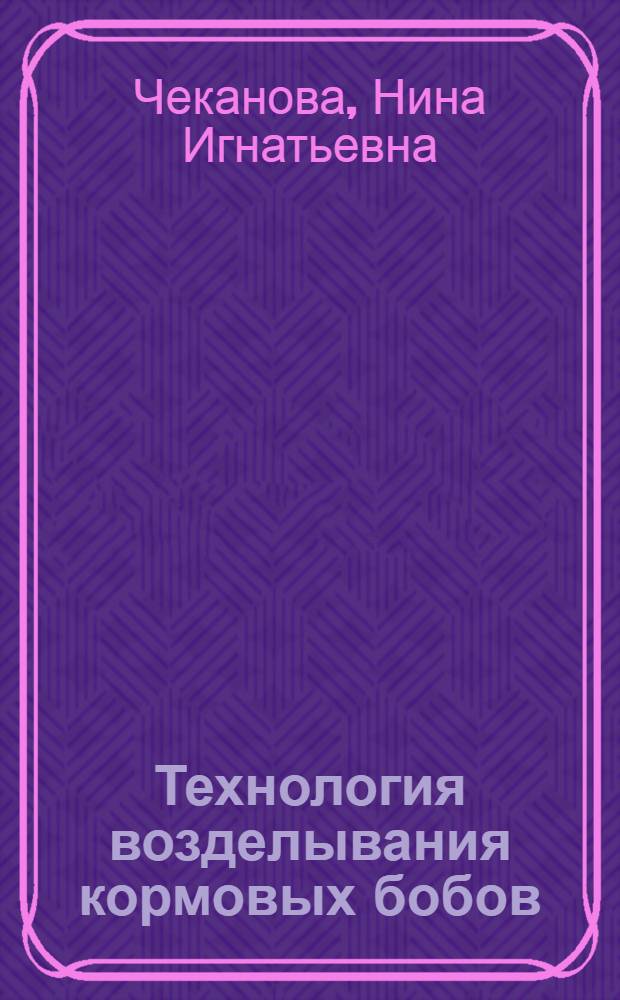 Чеканова, Нина Игнатьевна

Технология возделывания кормовых бобов